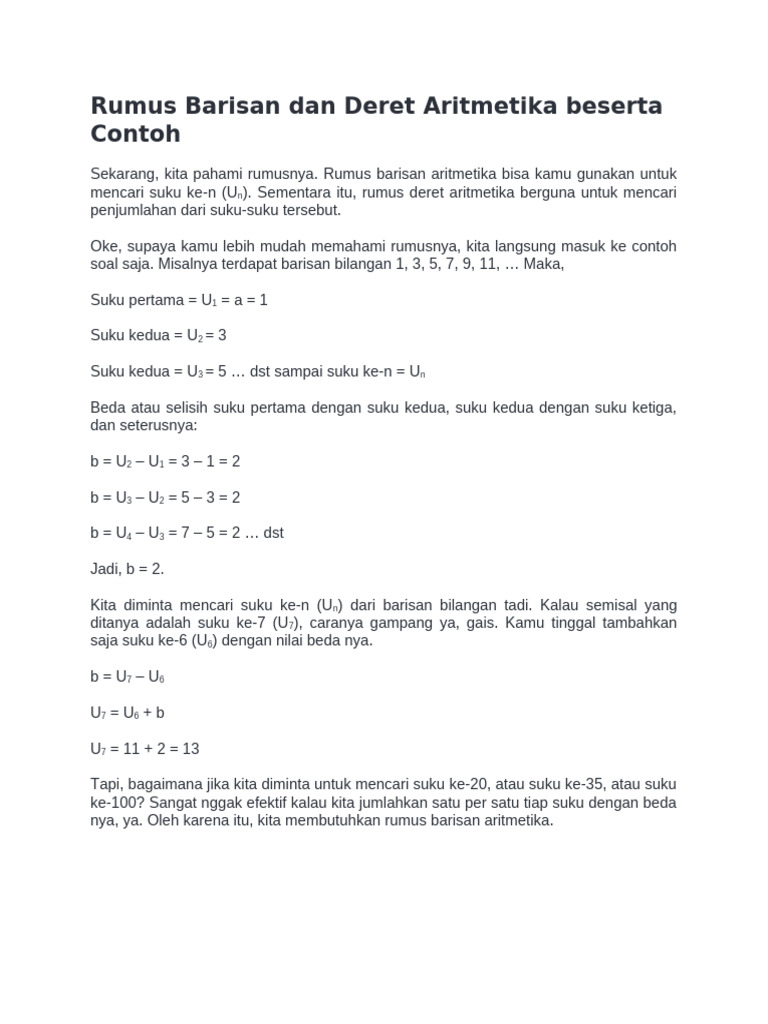 Rumus Barisan dan Deret Aritmetika beserta Contoh

Sekarang, kita pahami rumusnya. Rumus barisan aritmetika bisa kamu gunakan untuk mencari suku ke-n ($U_n$). Sementara itu, rumus deret aritmetika berguna untuk mencari penjumlahan dari suku-suku tersebut.

Oke, supaya kamu lebih mudah memahami rumusnya, kita langsung masuk ke contoh soal saja. Misalnya terdapat barisan bilangan 1, 3, 5, 7, 9, 11, … Maka,

Suku pertama = $U_1$ = a = 1

Suku kedua = $U_2$ = 3

Suku kedua = $U_3$ = 5 … dst sampai suku ke-n = $U_n$

Beda atau selisih suku pertama dengan suku kedua, suku kedua dengan suku ketiga, dan seterusnya:

b = $U_2$ – $U_1$ = 3 – 1 = 2

b = $U_3$ – $U_2$ = 5 – 3 = 2

b = $U_4$ – $U_3$ = 7 – 5 = 2 … dst

Jadi, b = 2.

Kita diminta mencari suku ke-n ($U_n$) dari barisan bilangan tadi. Kalau semisal yang ditanya adalah suku ke-7 ($U_7$), caranya gampang ya, gais. Kamu tinggal tambahkan saja suku ke-6 ($U_6$) dengan nilai beda nya.

b = $U_7$ – $U_6$

$U_7$ = $U_6$ + b

$U_7$ = 11 + 2 = 13

Tapi, bagaimana jika kita diminta untuk mencari suku ke-20, atau suku ke-35, atau suku ke-100? Sangat nggak efektif kalau kita jumlahkan satu per satu tiap suku dengan beda nya, ya. Oleh karena itu, kita membutuhkan rumus barisan aritmetika.